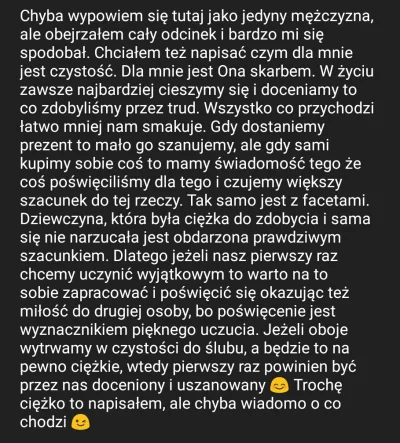 Chyba wypowiem się tutaj jako jedyny mężczyzna, ale obejrzałem cały odcinek i bardzo mi się spodobał. Chciałem też napisać czym dla mnie jest czystość. Dla mnie jest Ona skarbem. W życiu zawsze najbardziej cieszymy się i doceniamy to co zdobyliśmy przez trud. Wszystko co przychodzi łatwo mniej nam smakuje. Gdy dostaniemy prezent to mało go szanujemy, ale gdy sami kupimy sobie coś to mamy świadomość tego że coś poświęciliśmy dla tego i czujemy większy szacunek do tej rzeczy. Tak samo jest z facetami. Dziewczyna, która była ciężka do zdobycia i sama się nie narzucała jest obdarzona prawdziwym szacunkiem. Dlatego jeżeli nasz pierwszy raz chcemy uczynić wyjątkowym to warto na to sobie zapracować i poświęcić się okazując też miłość do drugiej osoby, bo poświęcenie jest wyznacznikiem pięknego uczucia. Jeżeli oboje wytrwamy w czystości do ślubu, a będzie to na pewno ciężkie, wtedy pierwszy raz powinien być przez nas doceniony i uszanowany 😊 Trochę ciężko to napisałem, ale chyba wiadomo o co chodzi 😉